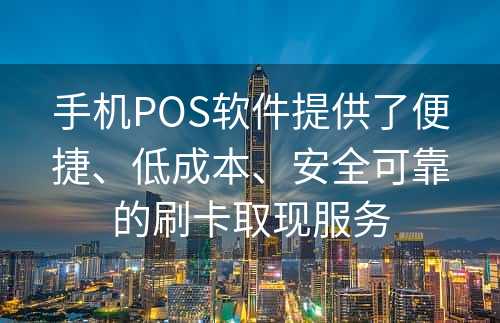 手机POS软件提供了便捷、低成本、安全可靠的刷卡取现服务